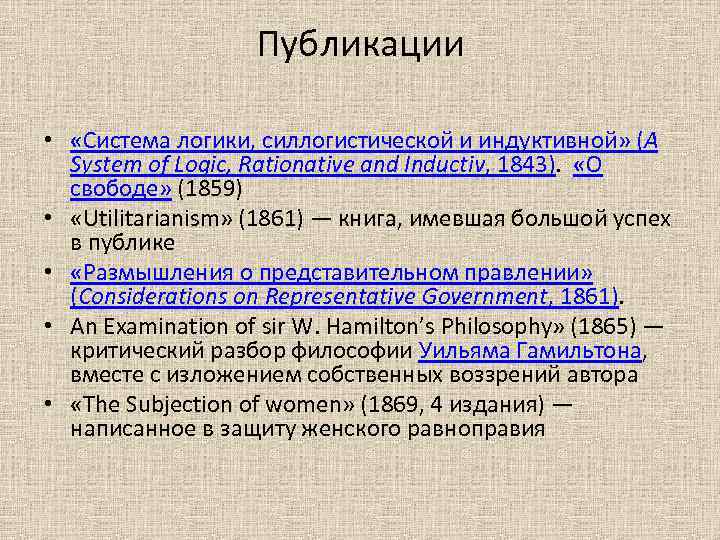 Публикации

• «Система логики, силлогистической и индуктивной» (A System of Logic, Rationative and Inductiv, 1843). «О свободе» (1859)
• «Utilitarianism» (1861) — книга, имевшая большой успех в публике
• «Размышления о представительном правлении» (Considerations on Representative Government, 1861).
• An Examination of sir W. Hamilton's Philosophy» (1865) — критический разбор философии Уильяма Гамильтона, вместе с изложением собственных воззрений автора
• «The Subjection of women» (1869, 4 издания) — написанное в защиту женского равноправия